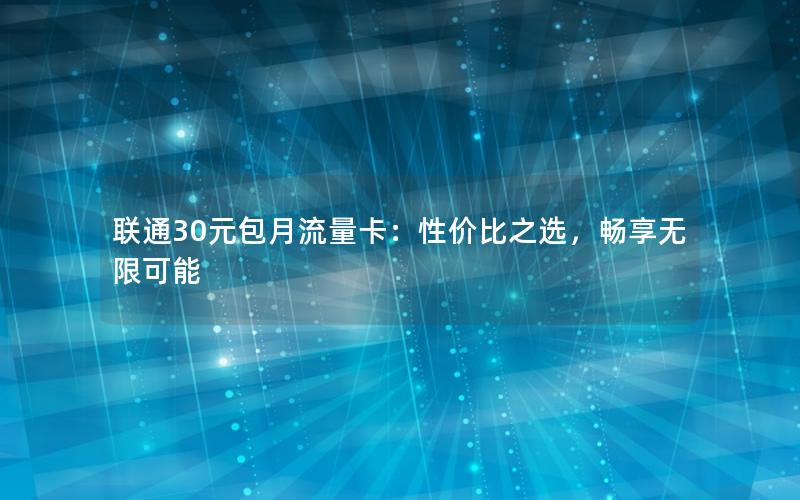 联通30元包月流量卡：性价比之选，畅享无限可能